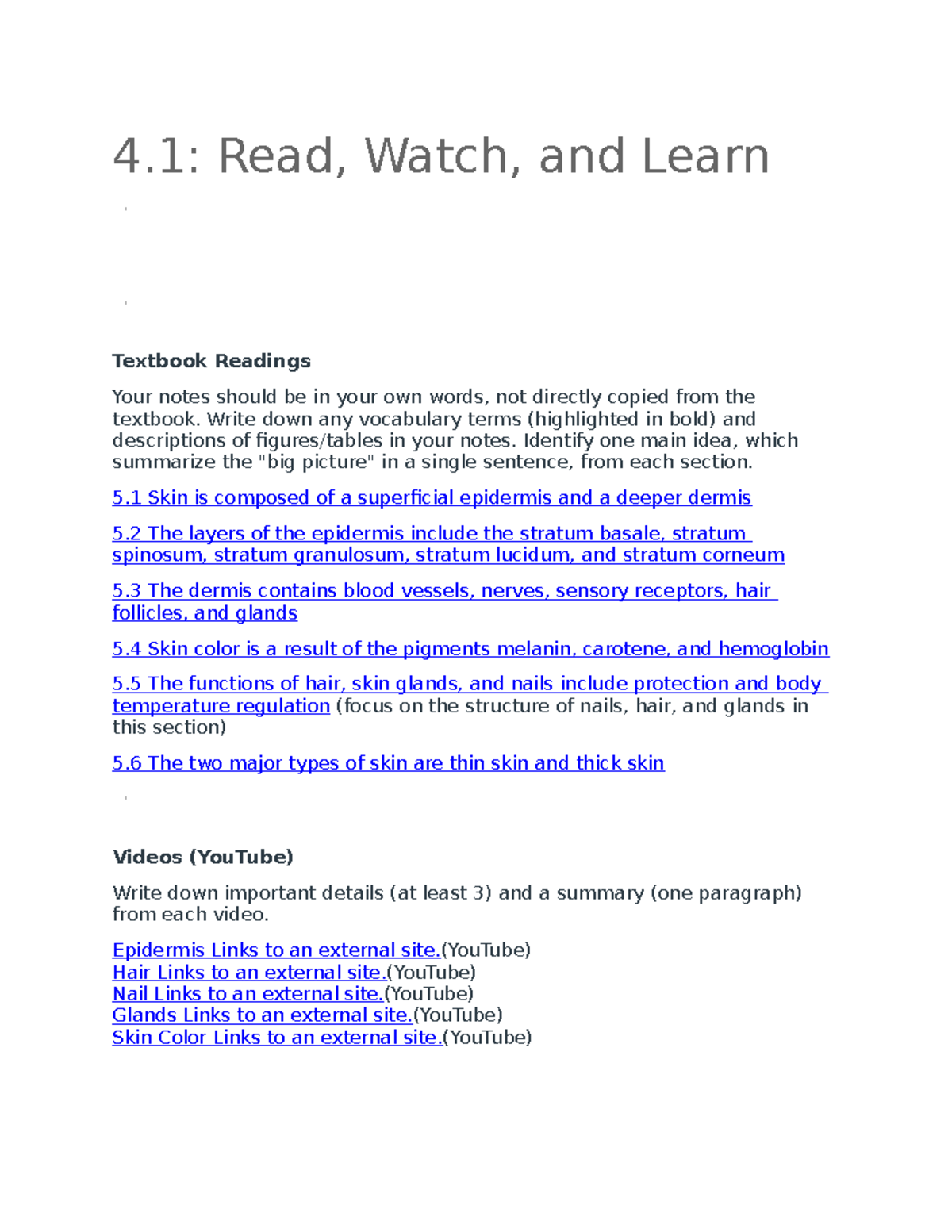 4.1: Read, Watch, and Learn

Textbook Readings

Your notes should be in your own words, not directly copied from the textbook. Write down any vocabulary terms (highlighted in bold) and descriptions of figures/tables in your notes. Identify one main idea, which summarize the "big picture" in a single sentence, from each section.

5.1 Skin is composed of a superficial epidermis and a deeper dermis

5.2 The layers of the epidermis include the stratum basale, stratum spinosum, stratum granulosum, stratum lucidum, and stratum corneum

5.3 The dermis contains blood vessels, nerves, sensory receptors, hair follicles, and glands

5.4 Skin color is a result of the pigments melanin, carotene, and hemoglobin

5.5 The functions of hair, skin glands, and nails include protection and body temperature regulation (focus on the structure of nails, hair, and glands in this section)

5.6 The two major types of skin are thin skin and thick skin

Videos (YouTube)

Write down important details (at least 3) and a summary (one paragraph) from each video.

Epidermis Links to an external site.(YouTube)
Hair Links to an external site.(YouTube)
Nail Links to an external site.(YouTube)
Glands Links to an external site.(YouTube)
Skin Color Links to an external site.(YouTube)